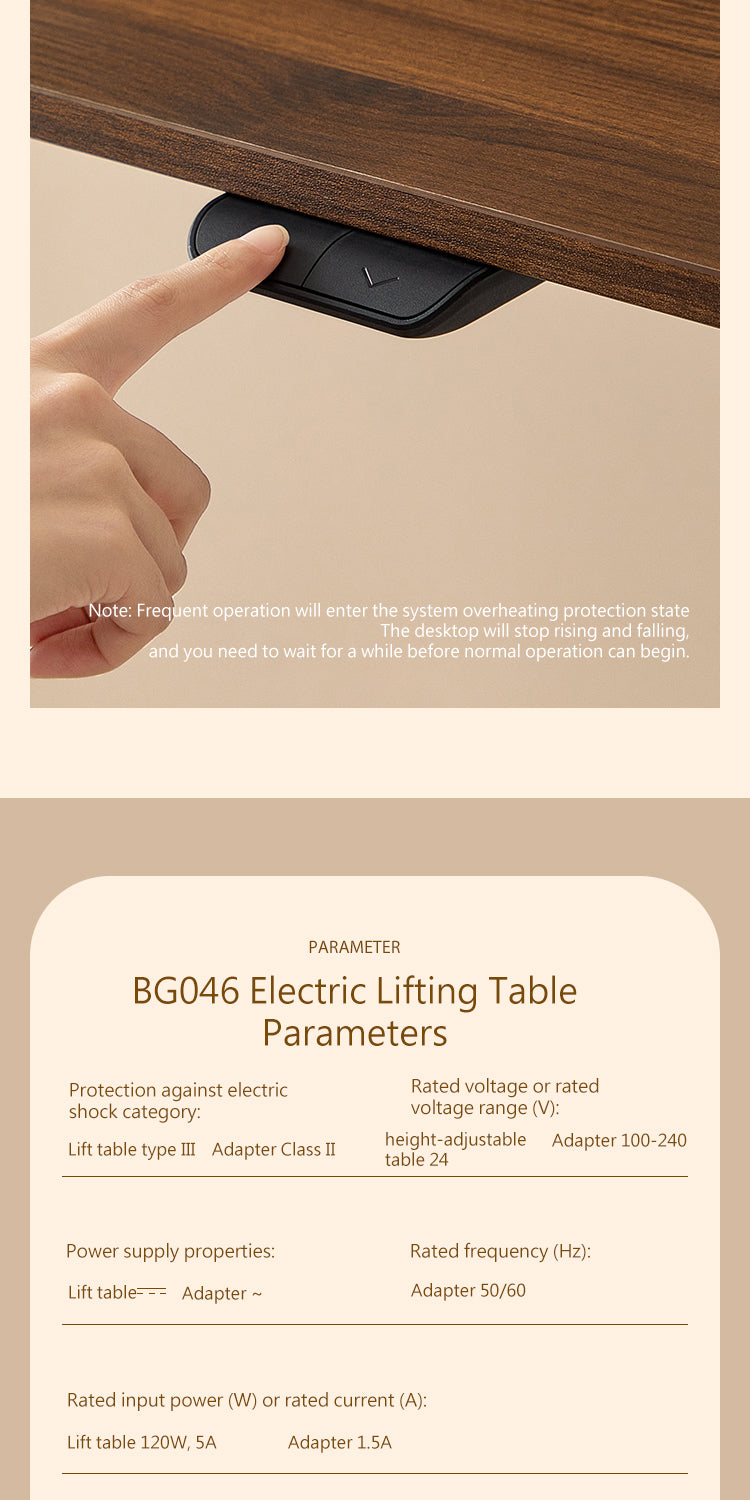 Note: Frequent operation will enter the system overheating protection state
The desktop will stop rising and falling,
and you need to wait for a while before normal operation can begin.

PARAMETER

BG046 Electric Lifting Table Parameters

Protection against electric shock category:

Lift table type Ⅲ Adapter Class Ⅱ

Rated voltage or rated voltage range (V):

height-adjustable table 24 Adapter 100-240

Power supply properties:

Lift table ⎓ Adapter ~

Rated frequency (Hz):

Adapter 50/60

Rated input power (W) or rated current (A):

Lift table 120W, 5A Adapter 1.5A